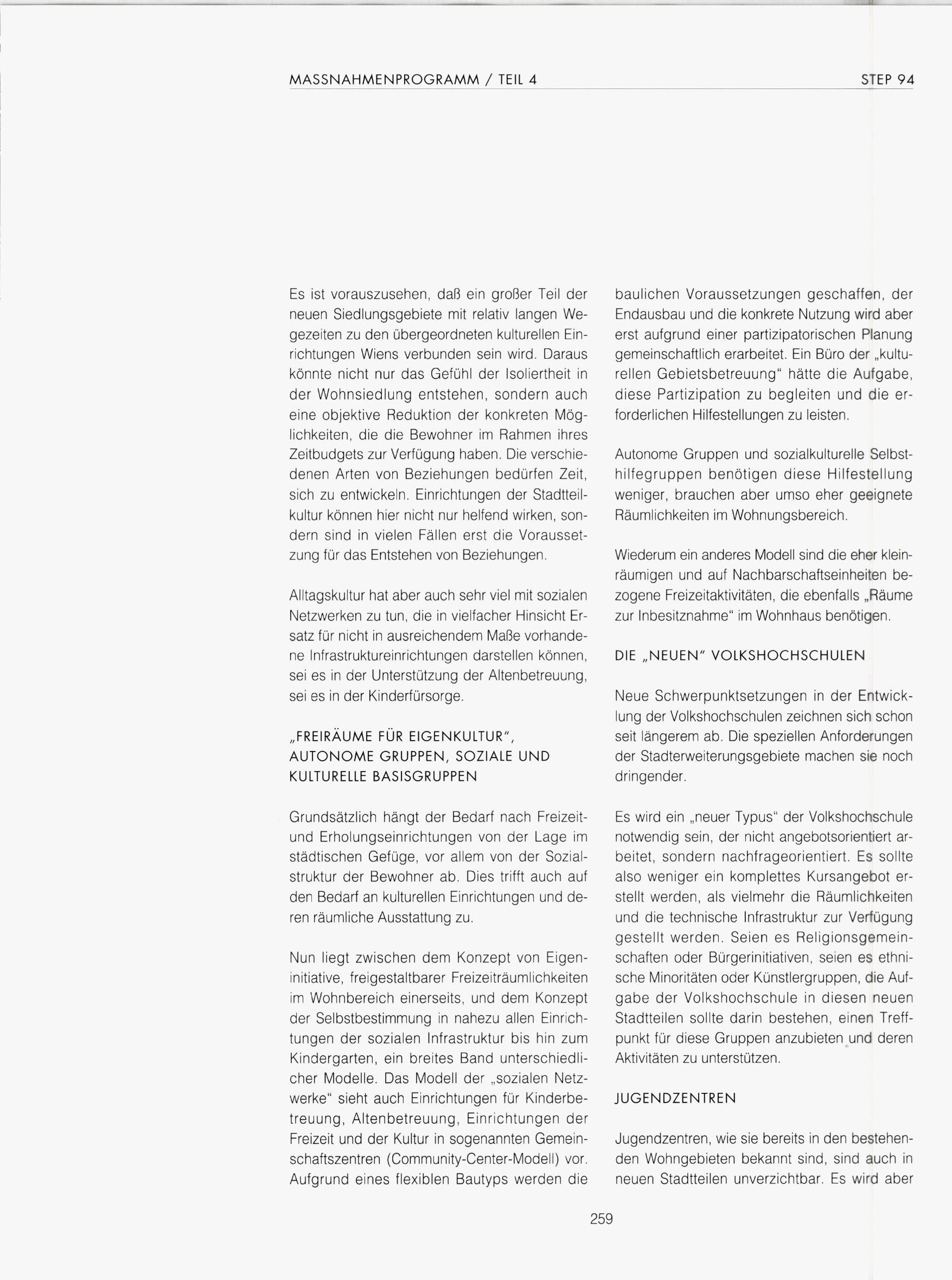 MASSNAHMENPROGRAMM / TEIL 4 STEP 94

Es ist vorauszusehen, daß ein großer Teil der neuen Siedlungsgebiete mit relativ langen Wegezeiten zu den übergeordneten kulturellen Einrichtungen Wiens verbunden sein wird. Daraus könnte nicht nur das Gefühl der Isoliertheit in der Wohnsiedlung entstehen, sondern auch eine objektive Reduktion der konkreten Möglichkeiten, die die Bewohner im Rahmen ihres Zeitbudgets zur Verfügung haben. Die verschiedenen Arten von Beziehungen bedürfen Zeit, sich zu entwickeln. Einrichtungen der Stadtteilkultur können hier nicht nur helfend wirken, sondern sind in vielen Fällen erst die Voraussetzung für das Entstehen von Beziehungen.

Alltagskultur hat aber auch sehr viel mit sozialen Netzwerken zu tun, die in vielfacher Hinsicht Ersatz für nicht in ausreichendem Maße vorhandene Infrastruktureinrichtungen darstellen können, sei es in der Unterstützung der Altenbetreuung, sei es in der Kinderfürsorge.

„FREIRÄUME FÜR EIGENKULTUR", AUTONOME GRUPPEN, SOZIALE UND KULTURELLE BASISGRUPPEN

Grundsätzlich hängt der Bedarf nach Freizeit- und Erholungseinrichtungen von der Lage im städtischen Gefüge, vor allem von der Sozialstruktur der Bewohner ab. Dies trifft auch auf den Bedarf an kulturellen Einrichtungen und deren räumliche Ausstattung zu.

Nun liegt zwischen dem Konzept von Eigeninitiative, freigestaltbarer Freizeiträumlichkeiten im Wohnbereich einerseits, und dem Konzept der Selbstbestimmung in nahezu allen Einrichtungen der sozialen Infrastruktur bis hin zum Kindergarten, ein breites Band unterschiedlicher Modelle. Das Modell der „sozialen Netzwerke" sieht auch Einrichtungen für Kinderbetreuung, Altenbetreuung, Einrichtungen der Freizeit und der Kultur in sogenannten Gemeinschaftszentren (Community-Center-Modell) vor. Aufgrund eines flexiblen Bautyps werden die baulichen Voraussetzungen geschaffen, der Endausbau und die konkrete Nutzung wird aber erst aufgrund einer partizipatorischen Planung gemeinschaftlich erarbeitet. Ein Büro der „kulturellen Gebietsbetreuung" hätte die Aufgabe, diese Partizipation zu begleiten und die erforderlichen Hilfestellungen zu leisten.

Autonome Gruppen und sozialkulturelle Selbsthilfegruppen benötigen diese Hilfestellung weniger, brauchen aber umso eher geeignete Räumlichkeiten im Wohnungsbereich.

Wiederum ein anderes Modell sind die eher kleinräumigen und auf Nachbarschaftseinheiten bezogene Freizeitaktivitäten, die ebenfalls „Räume zur Inbesitznahme" im Wohnhaus benötigen.

DIE „NEUEN" VOLKSHOCHSCHULEN

Neue Schwerpunktsetzungen in der Entwicklung der Volkshochschulen zeichnen sich schon seit längerem ab. Die speziellen Anforderungen der Stadterweiterungsgebiete machen sie noch dringender.

Es wird ein „neuer Typus" der Volkshochschule notwendig sein, der nicht angebotsorientiert arbeitet, sondern nachfrageorientiert. Es sollte also weniger ein komplettes Kursangebot erstellt werden, als vielmehr die Räumlichkeiten und die technische Infrastruktur zur Verfügung gestellt werden. Seien es Religionsgemeinschaften oder Bürgerinitiativen, seien es ethnische Minoritäten oder Künstlergruppen, die Aufgabe der Volkshochschule in diesen neuen Stadtteilen sollte darin bestehen, einen Treffpunkt für diese Gruppen anzubieten und deren Aktivitäten zu unterstützen.

JUGENDZENTREN

Jugendzentren, wie sie bereits in den bestehenden Wohngebieten bekannt sind, sind auch in neuen Stadtteilen unverzichtbar. Es wird aber

259